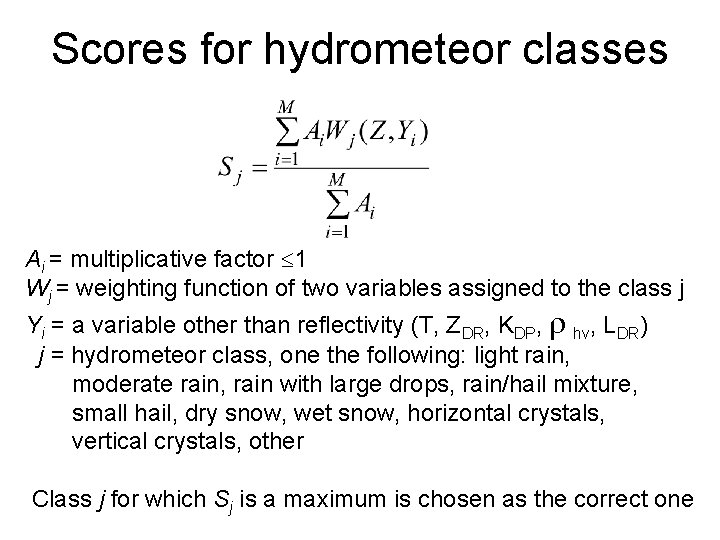 Scores for hydrometeor classes

$S_j = \frac{\sum_{i=1}^{M} A_i W_j(Z, Y_i)}{\sum_{i=1}^{M} A_i}$

$A_i$ = multiplicative factor $\leq 1$
$W_j$ = weighting function of two variables assigned to the class j
$Y_i$ = a variable other than reflectivity (T, $Z_{DR}$, $K_{DP}$, $\rho_{hv}$, $L_{DR}$)
$j$ = hydrometeor class, one the following: light rain, moderate rain, rain with large drops, rain/hail mixture, small hail, dry snow, wet snow, horizontal crystals, vertical crystals, other

Class $j$ for which $S_j$ is a maximum is chosen as the correct one